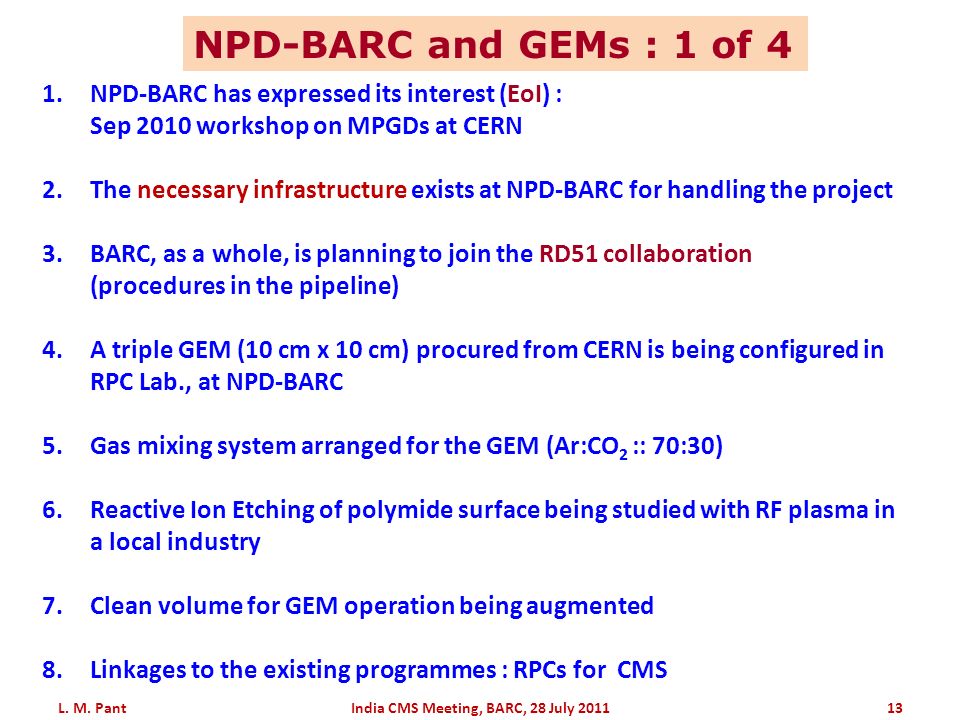 NPD-BARC and GEMs : 1 of 4

1. NPD-BARC has expressed its interest (EoI) : Sep 2010 workshop on MPGDs at CERN

2. The necessary infrastructure exists at NPD-BARC for handling the project

3. BARC, as a whole, is planning to join the RD51 collaboration (procedures in the pipeline)

4. A triple GEM (10 cm x 10 cm) procured from CERN is being configured in RPC Lab., at NPD-BARC

5. Gas mixing system arranged for the GEM (Ar:$CO_2$ :: 70:30)

6. Reactive Ion Etching of polymide surface being studied with RF plasma in a local industry

7. Clean volume for GEM operation being augmented

8. Linkages to the existing programmes : RPCs for CMS

L. M. Pant

India CMS Meeting, BARC, 28 July 2011

13